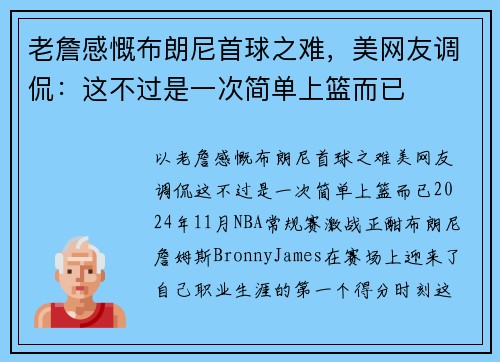 老詹感慨布朗尼首球之难，美网友调侃：这不过是一次简单上篮而已

以老詹感慨布朗尼首球之难美网友调侃这不过是一次简单上篮而已2024年11月NBA常规赛激战正酣布朗尼詹姆斯BronnyJames在赛场上迎来了自己职业生涯的第一个得分时刻这